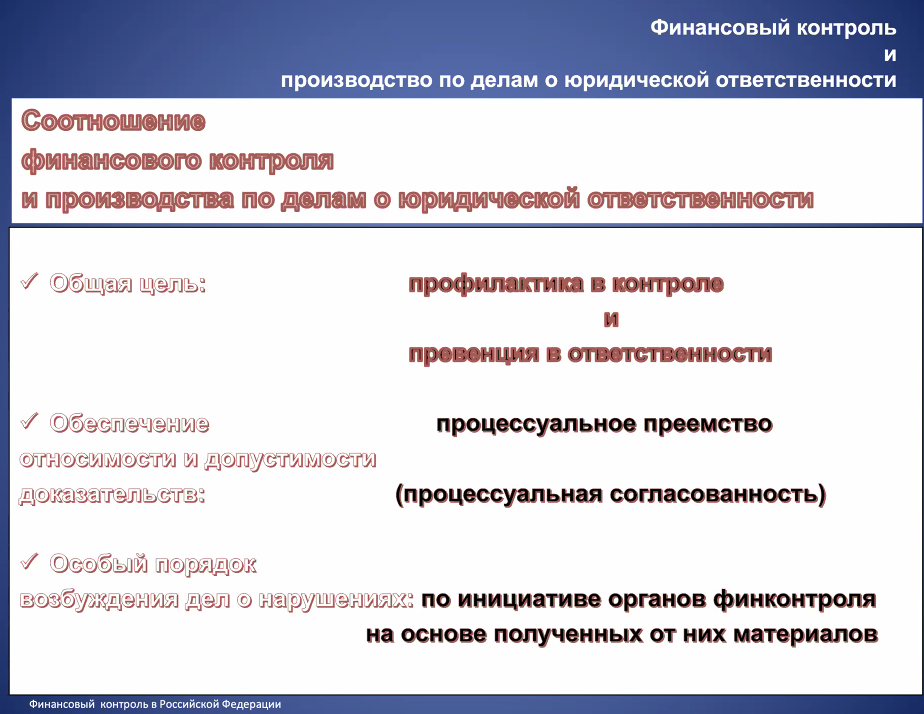 Финансовый контроль
и
производство по делам о юридической ответственности

Соотношение
финансового контроля
и производства по делам о юридической ответственности

✓ Общая цель: профилактика в контроле
и
превенция в ответственности

✓ Обеспечение относимости и допустимости доказательств: процессуальное преемство
(процессуальная согласованность)

✓ Особый порядок возбуждения дел о нарушениях: по инициативе органов финконтроля на основе полученных от них материалов

Финансовый контроль в Российской Федерации